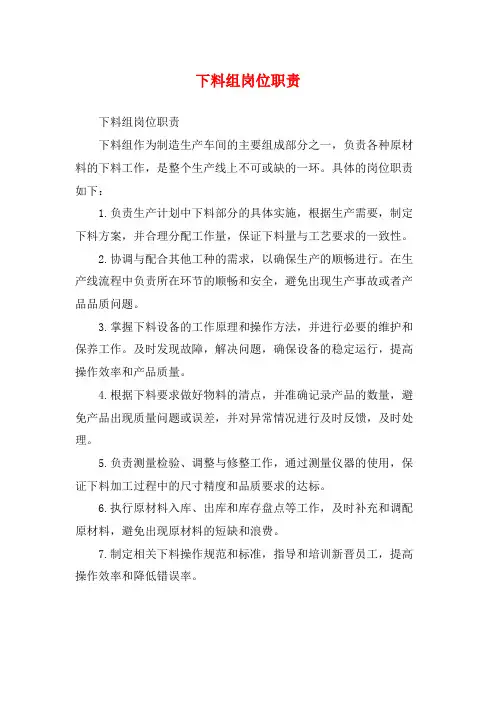 下料组岗位职责

下料组岗位职责

下料组作为制造生产车间的主要组成部分之一，负责各种原材料的下料工作，是整个生产线上不可或缺的一环。具体的岗位职责如下：

1.负责生产计划中下料部分的具体实施，根据生产需要，制定下料方案，并合理分配工作量，保证下料量与工艺要求的一致性。

2.协调与配合其他工种的需求，以确保生产的顺畅进行。在生产线流程中负责所在环节的顺畅和安全，避免出现生产事故或者产品品质问题。

3.掌握下料设备的工作原理和操作方法，并进行必要的维护和保养工作。及时发现故障，解决问题，确保设备的稳定运行，提高操作效率和产品质量。

4.根据下料要求做好物料的清点，并准确记录产品的数量，避免产品出现质量问题或误差，并对异常情况进行及时反馈，及时处理。

5.负责测量检验、调整与修整工作，通过测量仪器的使用，保证下料加工过程中的尺寸精度和品质要求的达标。

6.执行原材料入库、出库和库存盘点等工作，及时补充和调配原材料，避免出现原材料的短缺和浪费。

7.制定相关下料操作规范和标准，指导和培训新晋员工，提高操作效率和降低错误率。